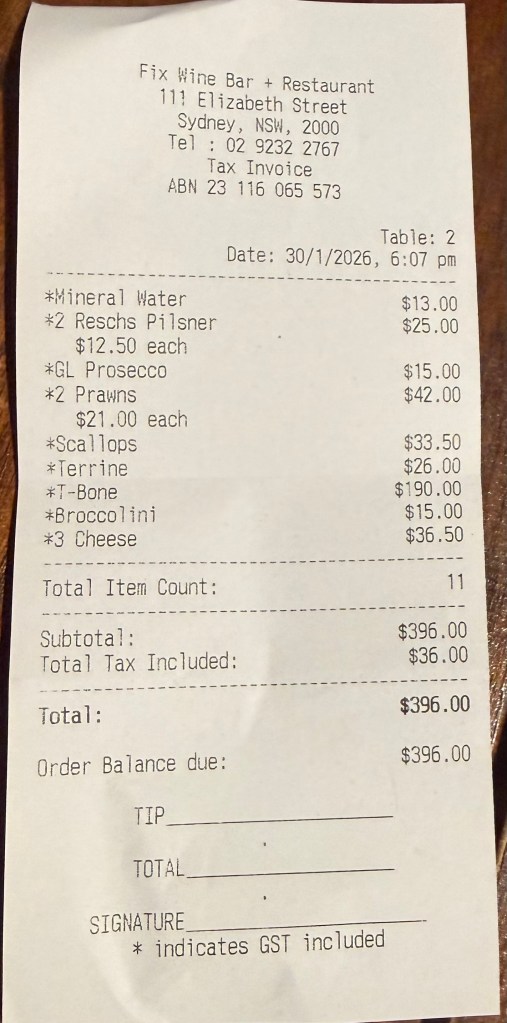 Fix Wine Bar + Restaurant
111 Elizabeth Street
Sydney, NSW, 2000
Tel : 02 9232 2767
Tax Invoice
ABN 23 116 065 573

Table: 2
Date: 30/1/2026, 6:07 pm

*Mineral Water $13.00
*2 Reschs Pilsner $25.00
$12.50 each
*GL Prosecco $15.00
*2 Prawns $42.00
$21.00 each
*Scallops $33.50
*Terrine $26.00
*T-Bone $190.00
*Broccolini $15.00
*3 Cheese $36.50

Total Item Count: 11

Subtotal: $396.00
Total Tax Included: $36.00

Total: $396.00

Order Balance due: $396.00

TIP____

TOTAL____

SIGNATURE____
* indicates GST included